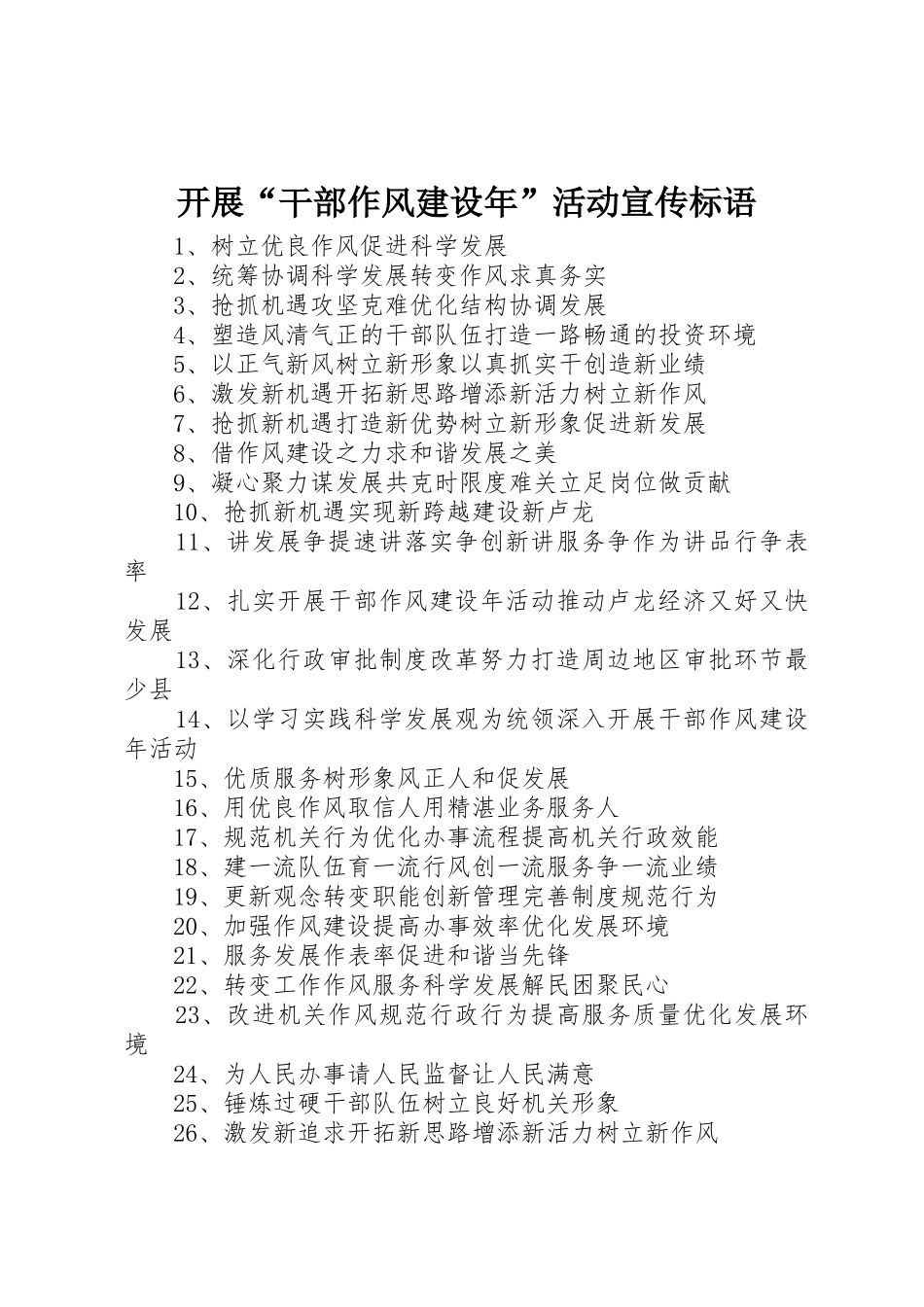 开展“干部作风建设年”活动宣传标语

1、树立优良作风促进科学发展

2、统筹协调科学发展转变作风求真务实

3、抢抓机遇攻坚克难优化结构协调发展

4、塑造风清气正的干部队伍打造一路畅通的投资环境

5、以正气新风树立新形象以真抓实干创造新业绩

6、激发新机遇开拓新思路增添新活力树立新作风

7、抢抓新机遇打造新优势树立新形象促进新发展

8、借作风建设之力求和谐发展之美

9、凝心聚力谋发展共克时限度难关立足岗位做贡献

10、抢抓新机遇实现新跨越建设新卢龙

11、讲发展争提速讲落实争创新讲服务争作为讲品行争表率

12、扎实开展干部作风建设年活动推动卢龙经济又好又快发展

13、深化行政审批制度改革努力打造周边地区审批环节最少县

14、以学习实践科学发展观为统领深入开展干部作风建设年活动

15、优质服务树形象风正人和促发展

16、用优良作风取信人用精湛业务服务人

17、规范机关行为优化办事流程提高机关行政效能

18、建一流队伍育一流行风创一流服务争一流业绩

19、更新观念转变职能创新管理完善制度规范行为

20、加强作风建设提高办事效率优化发展环境

21、服务发展作表率促进和谐当先锋

22、转变工作作风服务科学发展解民困聚民心

23、改进机关作风规范行政行为提高服务质量优化发展环境

24、为人民办事请人民监督让人民满意

25、锤炼过硬干部队伍树立良好机关形象

26、激发新追求开拓新思路增添新活力树立新作风